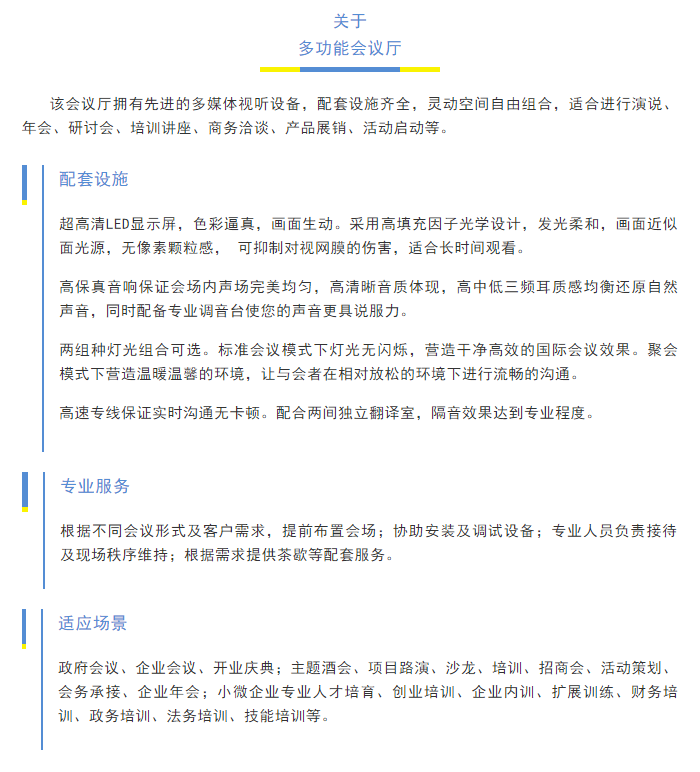 关于
多功能会议厅

该会议厅拥有先进的多媒体视听设备，配套设施齐全，灵动空间自由组合，适合进行演说、年会、研讨会、培训讲座、商务洽谈、产品展销、活动启动等。

配套设施

超高清LED显示屏，色彩逼真，画面生动。采用高填充因子光学设计，发光柔和，画面近似面光源，无像素颗粒感， 可抑制对视网膜的伤害，适合长时间观看。

高保真音响保证会场内声场完美均匀，高清晰音质体现，高中低三频耳质感均衡还原自然声音，同时配备专业调音台使您的声音更具说服力。

两组种灯光组合可选。标准会议模式下灯光无闪烁，营造干净高效的国际会议效果。聚会模式下营造温暖温馨的环境，让与会者在相对放松的环境下进行流畅的沟通。

高速专线保证实时沟通无卡顿。配合两间独立翻译室，隔音效果达到专业程度。

专业服务

根据不同会议形式及客户需求，提前布置会场；协助安装及调试设备；专业人员负责接待及现场秩序维持；根据需求提供茶歇等配套服务。

适应场景

政府会议、企业会议、开业庆典；主题酒会、项目路演、沙龙、培训、招商会、活动策划、会务承接、企业年会；小微企业专业人才培育、创业培训、企业内训、扩展训练、财务培训、政务培训、法务培训、技能培训等。